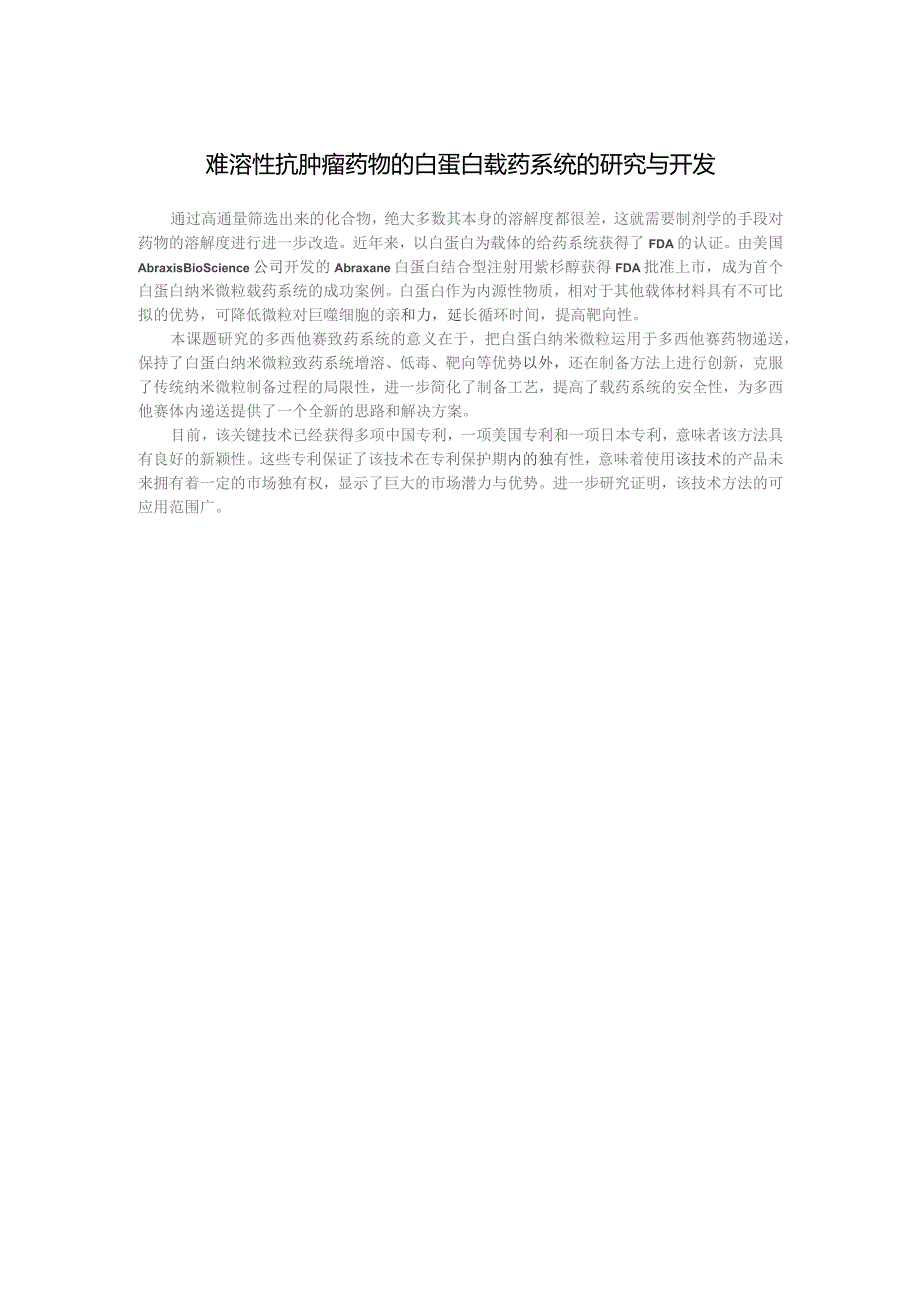 难溶性抗肿瘤药物的白蛋白载药系统的研究与开发

通过高通量筛选出来的化合物，绝大多数其本身的溶解度都很差，这就需要制剂学的手段对药物的溶解度进行进一步改造。近年来，以白蛋白为载体的给药系统获得了FDA的认证。由美国AbraxisBioScience公司开发的Abraxane白蛋白结合型注射用紫杉醇获得FDA批准上市，成为首个白蛋白纳米微粒载药系统的成功案例。白蛋白作为内源性物质，相对于其他载体材料具有不可比拟的优势，可降低微粒对巨噬细胞的亲和力，延长循环时间，提高靶向性。

本课题研究的多西他赛致药系统的意义在于，把白蛋白纳米微粒运用于多西他赛药物递送，保持了白蛋白纳米微粒致药系统增溶、低毒、靶向等优势以外，还在制备方法上进行创新，克服了传统纳米微粒制备过程的局限性，进一步简化了制备工艺，提高了载药系统的安全性，为多西他赛体内递送提供了一个全新的思路和解决方案。

目前，该关键技术已经获得多项中国专利，一项美国专利和一项日本专利，意味者该方法具有良好的新颖性。这些专利保证了该技术在专利保护期内的独有性，意味着使用该技术的产品未来拥有着一定的市场独有权，显示了巨大的市场潜力与优势。进一步研究证明，该技术方法的可应用范围广。